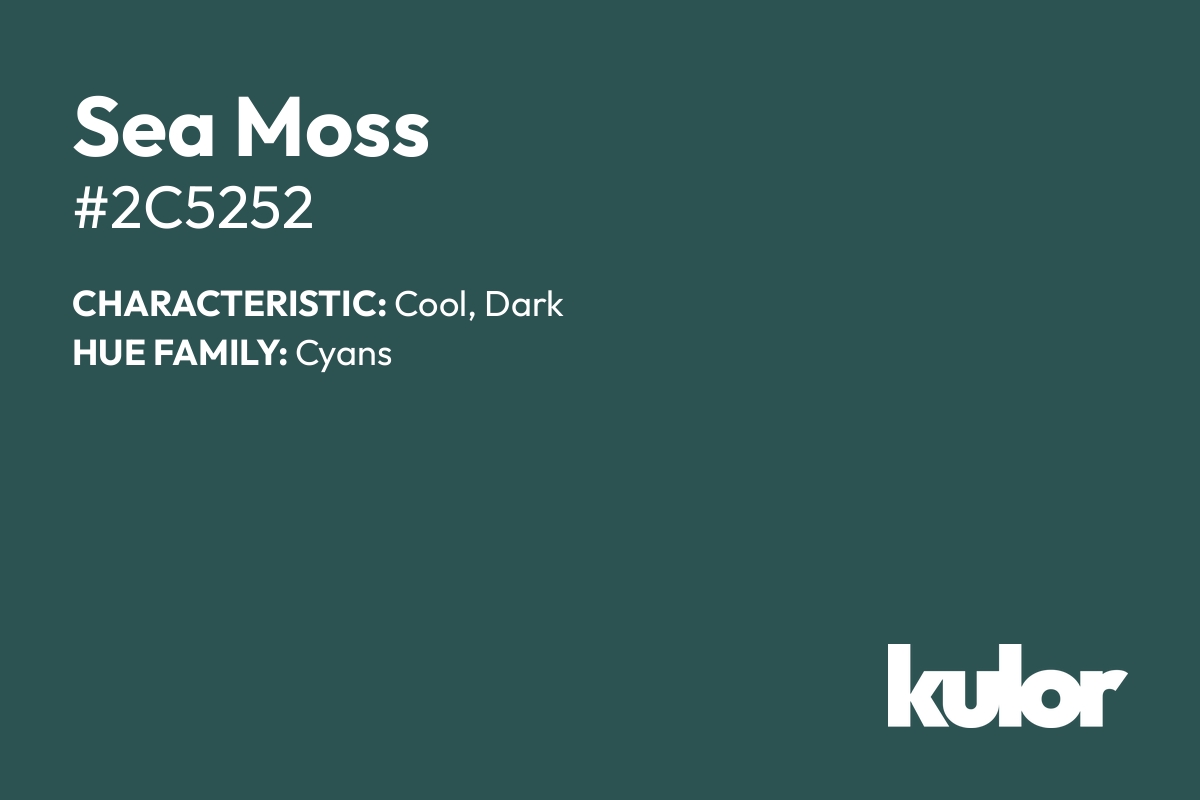 Sea Moss
#2C5252

CHARACTERISTIC: Cool, Dark
HUE FAMILY: Cyans

kulor